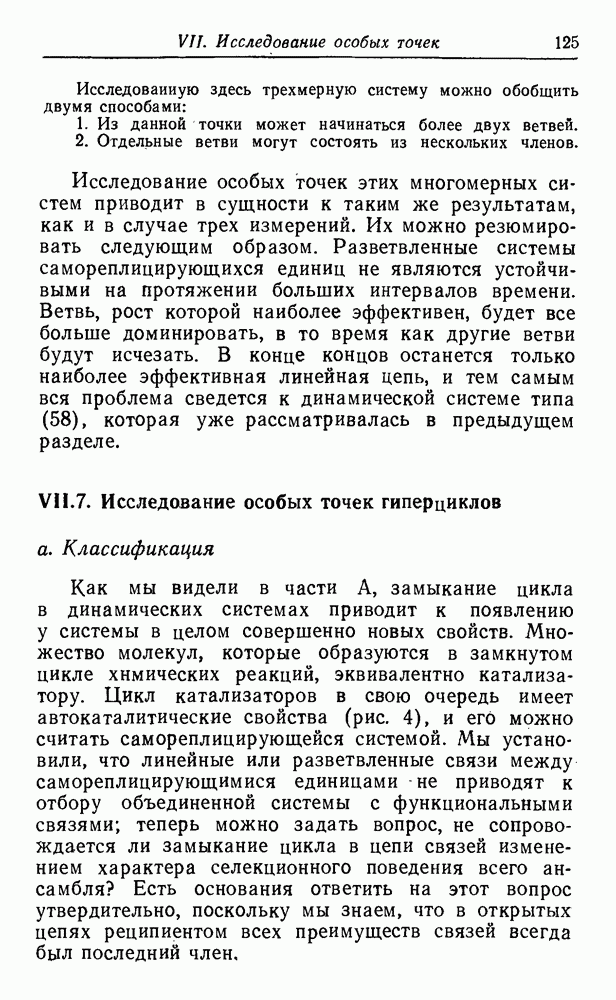 VII. Исследование особых точек 125

Исследованиую здесь трехмерную систему можно обобщить двумя способами:
1. Из данной точки может начинаться более двух ветвей.
2. Отдельные ветви могут состоять из нескольких членов.

Исследование особых точек этих многомерных систем приводит в сущности к таким же результатам, как и в случае трех измерений. Их можно резюмировать следующим образом. Разветвленные системы самореплицирующихся единиц не являются устойчивыми на протяжении больших интервалов времени. Ветвь, рост которой наиболее эффективен, будет все больше доминировать, в то время как другие ветви будут исчезать. В конце концов останется только наиболее эффективная линейная цепь, и тем самым вся проблема сведется к динамической системе типа (58), которая уже рассматривалась в предыдущем разделе.

VII.7. Исследование особых точек гиперциклов

а. Классификация

Как мы видели в части А, замыкание цикла в динамических системах приводит к появлению у системы в целом совершенно новых свойств. Множество молекул, которые образуются в замкнутом цикле химических реакций, эквивалентно катализатору. Цикл катализаторов в свою очередь имеет автокаталитические свойства (рис. 4), и его можно считать самореплицирующейся системой. Мы установили, что линейные или разветвленные связи между самореплицирующимися единицами не приводят к отбору объединенной системы с функциональными связями; теперь можно задать вопрос, не сопровождается ли замыкание цикла в цепи связей изменением характера селекционного поведения всего ансамбля? Есть основания ответить на этот вопрос утвердительно, поскольку мы знаем, что в открытых цепях реципиентом всех преимуществ связей всегда был последний член.